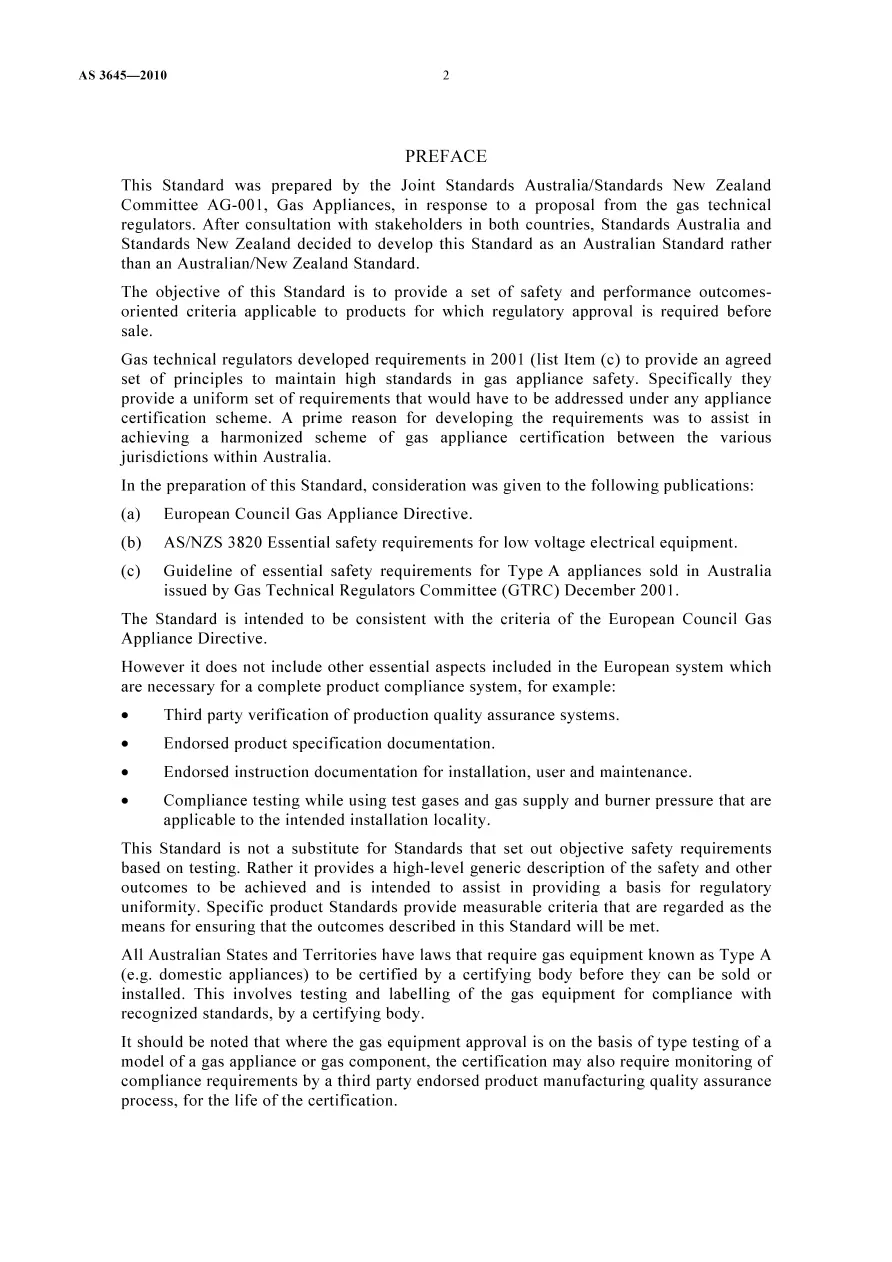 AS 3645—2010

2

PREFACE

This Standard was prepared by the Joint Standards Australia/Standards New Zealand Committee AG-001, Gas Appliances, in response to a proposal from the gas technical regulators. After consultation with stakeholders in both countries, Standards Australia and Standards New Zealand decided to develop this Standard as an Australian Standard rather than an Australian/New Zealand Standard.

The objective of this Standard is to provide a set of safety and performance outcomes-oriented criteria applicable to products for which regulatory approval is required before sale.

Gas technical regulators developed requirements in 2001 (list Item (c) to provide an agreed set of principles to maintain high standards in gas appliance safety. Specifically they provide a uniform set of requirements that would have to be addressed under any appliance certification scheme. A prime reason for developing the requirements was to assist in achieving a harmonized scheme of gas appliance certification between the various jurisdictions within Australia.

In the preparation of this Standard, consideration was given to the following publications:

(a) European Council Gas Appliance Directive.

(b) AS/NZS 3820 Essential safety requirements for low voltage electrical equipment.

(c) Guideline of essential safety requirements for Type A appliances sold in Australia issued by Gas Technical Regulators Committee (GTRC) December 2001.

The Standard is intended to be consistent with the criteria of the European Council Gas Appliance Directive.

However it does not include other essential aspects included in the European system which are necessary for a complete product compliance system, for example:

• Third party verification of production quality assurance systems.

• Endorsed product specification documentation.

• Endorsed instruction documentation for installation, user and maintenance.

• Compliance testing while using test gases and gas supply and burner pressure that are applicable to the intended installation locality.

This Standard is not a substitute for Standards that set out objective safety requirements based on testing. Rather it provides a high-level generic description of the safety and other outcomes to be achieved and is intended to assist in providing a basis for regulatory uniformity. Specific product Standards provide measurable criteria that are regarded as the means for ensuring that the outcomes described in this Standard will be met.

All Australian States and Territories have laws that require gas equipment known as Type A (e.g. domestic appliances) to be certified by a certifying body before they can be sold or installed. This involves testing and labelling of the gas equipment for compliance with recognized standards, by a certifying body.

It should be noted that where the gas equipment approval is on the basis of type testing of a model of a gas appliance or gas component, the certification may also require monitoring of compliance requirements by a third party endorsed product manufacturing quality assurance process, for the life of the certification.